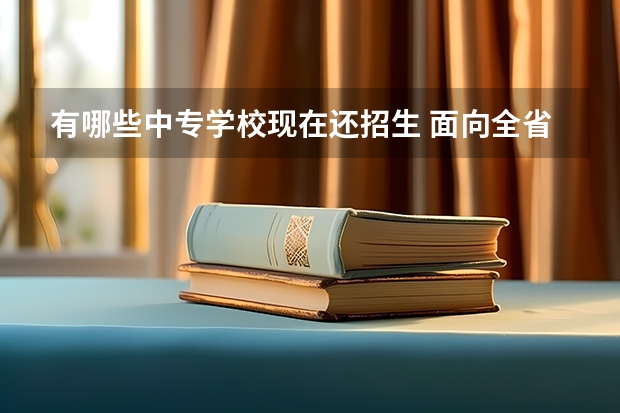 有哪些中专学校现在还招生 面向全省